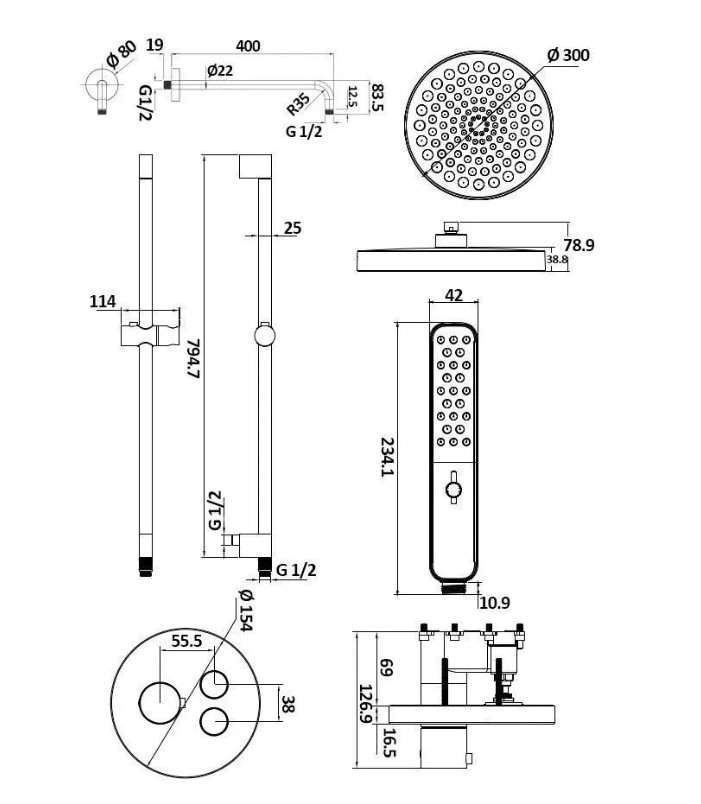 Ø 80
19
400
Ø22
G 1/2
R35
12.5
83.5
G 1/2
Ø 300
25
78.9
38.8
114
794.7
42
234.1
G 1/2
G 1/2
10.9
Ø 154
55.5
38
69
126.9
16.5